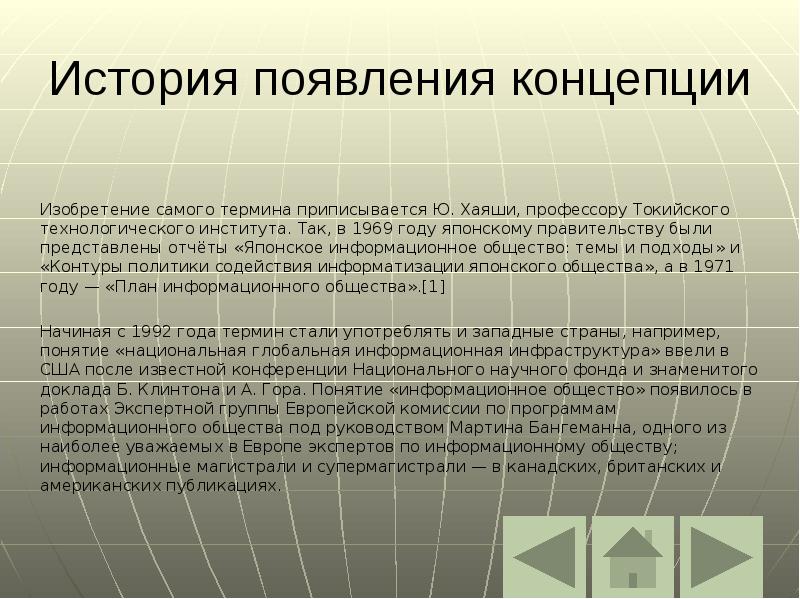 История появления концепции

Изобретение самого термина приписывается Ю. Хаяши, профессору Токийского технологического института. Так, в 1969 году японскому правительству были представлены отчёты «Японское информационное общество: темы и подходы» и «Контуры политики содействия информатизации японского общества», а в 1971 году — «План информационного общества».[1]

Начиная с 1992 года термин стали употреблять и западные страны, например, понятие «национальная глобальная информационная инфраструктура» ввели в США после известной конференции Национального научного фонда и знаменитого доклада Б. Клинтона и А. Гора. Понятие «информационное общество» появилось в работах Экспертной группы Европейской комиссии по программам информационного общества под руководством Мартина Бангеманна, одного из наиболее уважаемых в Европе экспертов по информационному обществу; информационные магистрали и супермагистрали — в канадских, британских и американских публикациях.